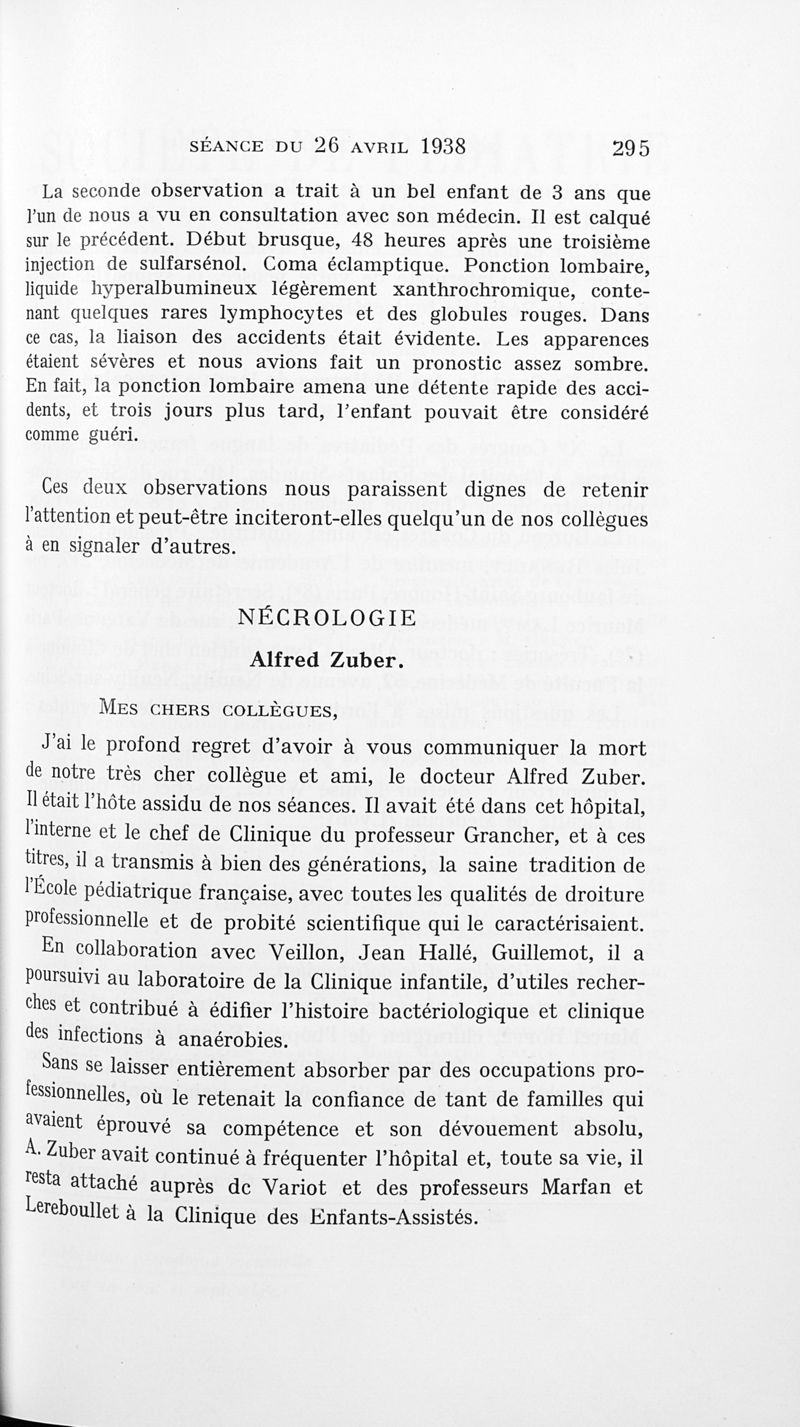 SÉANCE DU 26 AVRIL 1938 295

La seconde observation a trait à un bel enfant de 3 ans que l'un de nous a vu en consultation avec son médecin. Il est calqué sur le précédent. Début brusque, 48 heures après une troisième injection de sulfarsénol. Coma éclamptique. Ponction lombaire, liquide hyperalbumineux légèrement xanthrochromique, contenant quelques rares lymphocytes et des globules rouges. Dans ce cas, la liaison des accidents était évidente. Les apparences étaient sévères et nous avions fait un pronostic assez sombre. En fait, la ponction lombaire amena une détente rapide des accidents, et trois jours plus tard, l'enfant pouvait être considéré comme guéri.

Ces deux observations nous paraissent dignes de retenir l'attention et peut-être inciteront-elles quelqu'un de nos collègues à en signaler d'autres.

NÉCROLOGIE

Alfred Zuber.

MES CHERS COLLÈGUES,

J'ai le profond regret d'avoir à vous communiquer la mort de notre très cher collègue et ami, le docteur Alfred Zuber. Il était l'hôte assidu de nos séances. Il avait été dans cet hôpital, l'interne et le chef de Clinique du professeur Grancher, et à ces titres, il a transmis à bien des générations, la saine tradition de l'École pédiatrique française, avec toutes les qualités de droiture professionnelle et de probité scientifique qui le caractérisaient.

En collaboration avec Veillon, Jean Hallé, Guillemot, il a poursuivi au laboratoire de la Clinique infantile, d'utiles recherches et contribué à édifier l'histoire bactériologique et clinique des infections à anaérobies.

Sans se laisser entièrement absorber par des occupations professionnelles, où le retenait la confiance de tant de familles qui avaient éprouvé sa compétence et son dévouement absolu, A. Zuber avait continué à fréquenter l'hôpital et, toute sa vie, il resta attaché auprès dc Variot et des professeurs Marfan et Lereboullet à la Clinique des Enfants-Assistés.